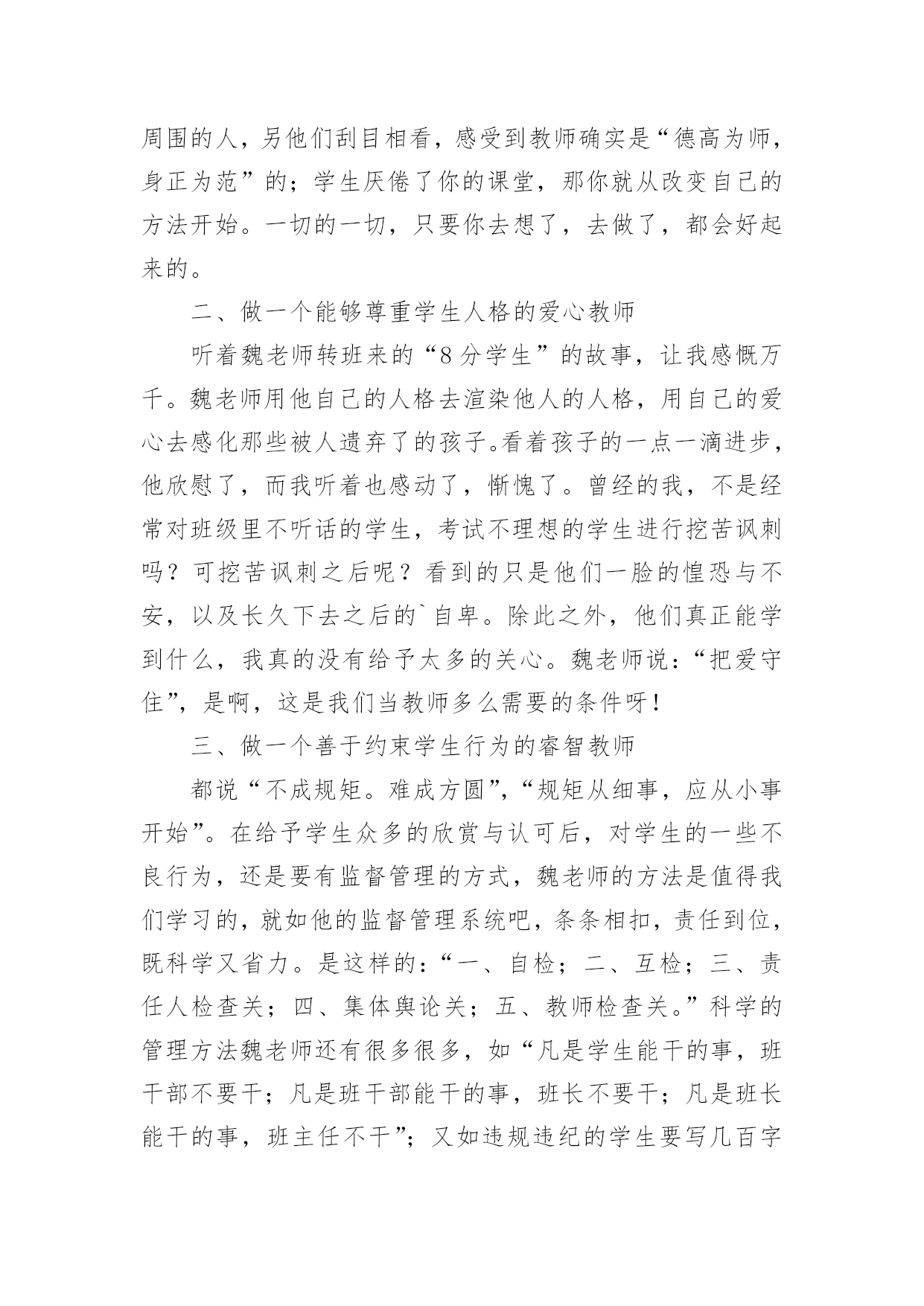 周围的人，另他们刮目相看，感受到教师确实是“德高为师，身正为范”的；学生厌倦了你的课堂，那你就从改变自己的方法开始。一切的一切，只要你去想了，去做了，都会好起来的。

二、做一个能够尊重学生人格的爱心教师

听着魏老师转班来的“8分学生”的故事，让我感慨万千。魏老师用他自己的人格去渲染他人的人格，用自己的爱心去感化那些被人遗弃了的孩子。看着孩子的一点一滴进步，他欣慰了，而我听着也感动了，惭愧了。曾经的我，不是经常对班级里不听话的学生，考试不理想的学生进行挖苦讽刺吗？可挖苦讽刺之后呢？看到的只是他们一脸的惶恐与不安，以及长久下去之后的`自卑。除此之外，他们真正能学到什么，我真的没有给予太多的关心。魏老师说：“把爱守住”，是啊，这是我们当教师多么需要的条件呀！

三、做一个善于约束学生行为的睿智教师

都说“不成规矩。难成方圆”，“规矩从细事，应从小事开始”。在给予学生众多的欣赏与认可后，对学生的一些不良行为，还是要有监督管理的方式，魏老师的方法是值得我们学习的，就如他的监督管理系统吧，条条相扣，责任到位，既科学又省力。是这样的：“一、自检；二、互检；三、责任人检查关；四、集体舆论关；五、教师检查关。”科学的管理方法魏老师还有很多很多，如“凡是学生能干的事，班干部不要干；凡是班干部能干的事，班长不要干；凡是班长能干的事，班主任不干”；又如违规违纪的学生要写几百字